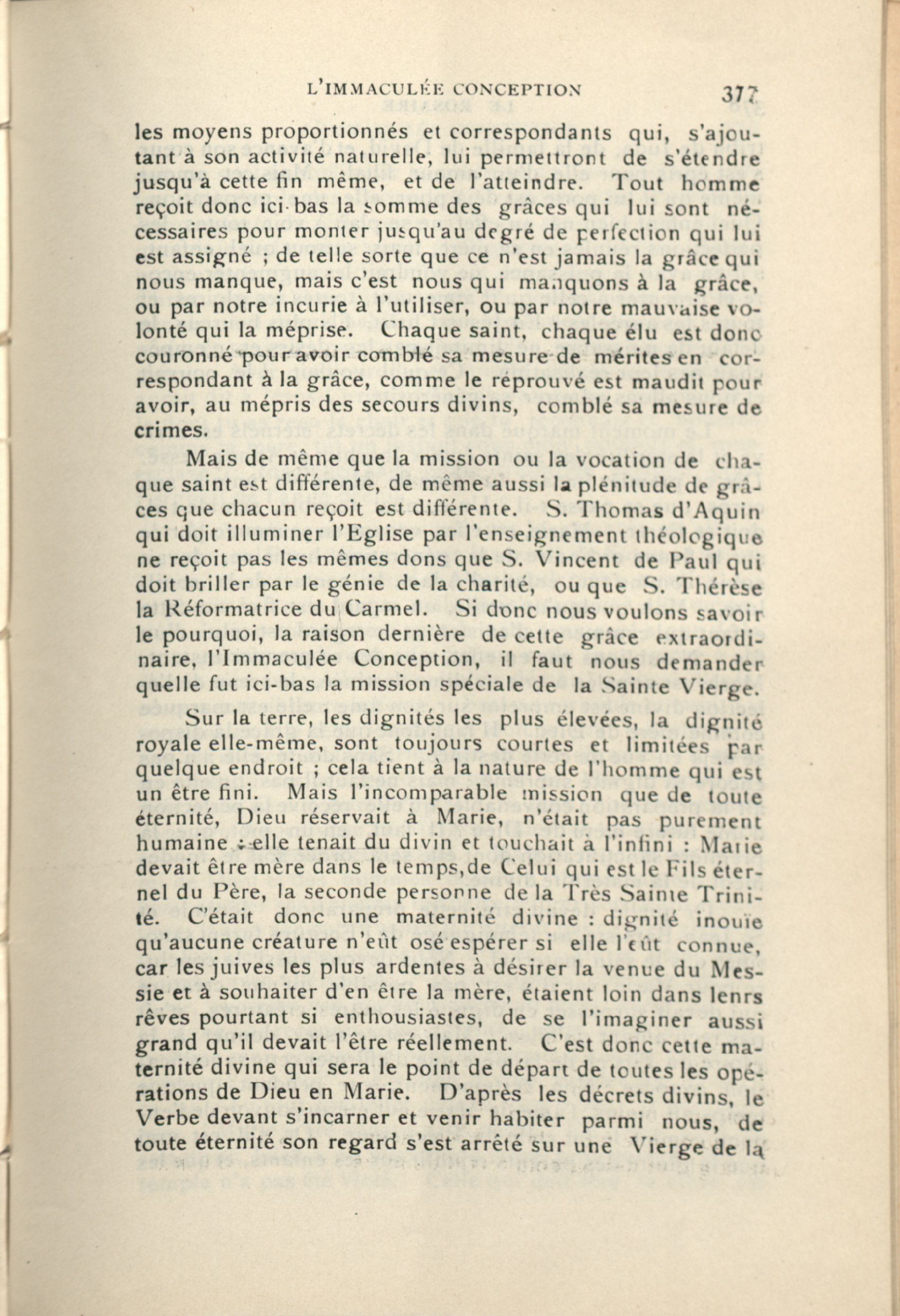 L'IMMACULÉE CONCEPTION 377

les moyens proportionnés et correspondants qui, s'ajoutant à son activité naturelle, lui permettront de s'étendre jusqu'à cette fin même, et de l'atteindre. Tout homme reçoit donc ici-bas la somme des grâces qui lui sont nécessaires pour monter jusqu'au degré de perfection qui lui est assigné ; de telle sorte que ce n'est jamais la grâce qui nous manque, mais c'est nous qui manquons à la grâce, ou par notre incurie à l'utiliser, ou par notre mauvaise volonté qui la méprise. Chaque saint, chaque élu est donc couronné pour avoir comblé sa mesure de mérites en correspondant à la grâce, comme le réprouvé est maudit pour avoir, au mépris des secours divins, comblé sa mesure de crimes.

Mais de même que la mission ou la vocation de chaque saint est différente, de même aussi la plénitude de grâces que chacun reçoit est différente. S. Thomas d'Aquin qui doit illuminer l'Eglise par l'enseignement théologique ne reçoit pas les mêmes dons que S. Vincent de Paul qui doit briller par le génie de la charité, ou que S. Thérèse la Réformatrice du Carmel. Si donc nous voulons savoir le pourquoi, la raison dernière de cette grâce extraordinaire, l'Immaculée Conception, il faut nous demander quelle fut ici-bas la mission spéciale de la Sainte Vierge.

Sur la terre, les dignités les plus élevées, la dignité royale elle-même, sont toujours courtes et limitées par quelque endroit ; cela tient à la nature de l'homme qui est un être fini. Mais l'incomparable mission que de toute éternité, Dieu réservait à Marie, n'était pas purement humaine ; elle tenait du divin et touchait à l'infini : Marie devait être mère dans le temps,de Celui qui est le Fils éternel du Père, la seconde personne de la Très Sainte Trinité. C'était donc une maternité divine : dignité inouïe qu'aucune créature n'eût osé espérer si elle l'eût connue, car les juives les plus ardentes à désirer la venue du Messie et à souhaiter d'en être la mère, étaient loin dans lenrs rêves pourtant si enthousiastes, de se l'imaginer aussi grand qu'il devait l'être réellement. C'est donc cette maternité divine qui sera le point de départ de toutes les opérations de Dieu en Marie. D'après les décrets divins, le Verbe devant s'incarner et venir habiter parmi nous, de toute éternité son regard s'est arrêté sur une Vierge de la